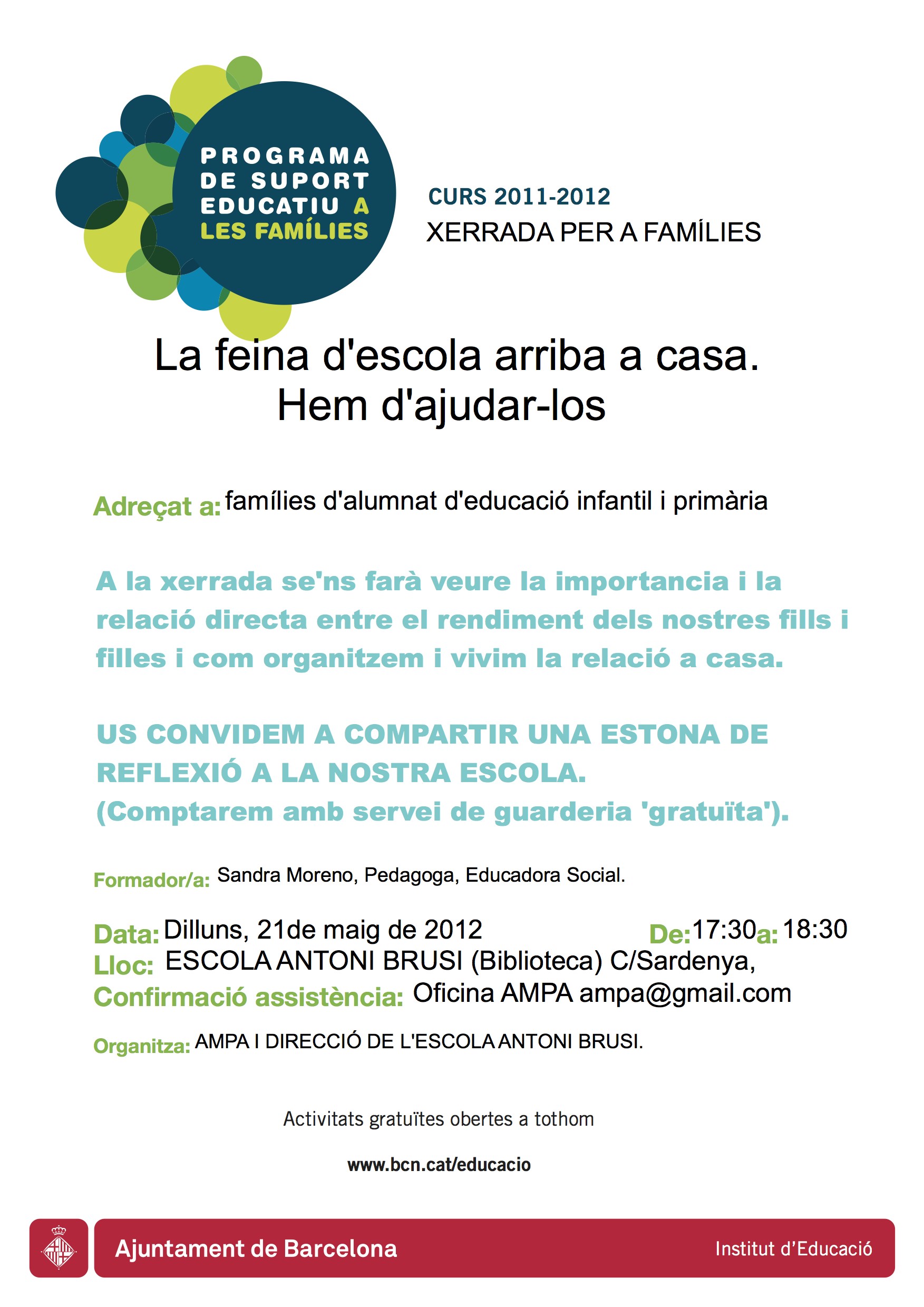 PROGRAMA DE SUPORT EDUCATIU A LES FAMÍLIES

CURS 2011-2012
XERRADA PER A FAMÍLIES

La feina d'escola arriba a casa.
Hem d'ajudar-los

Adreçat a: famílies d'alumnat d'educació infantil i primària

A la xerrada se'ns farà veure la importancia i la relació directa entre el rendiment dels nostres fills i filles i com organitzem i vivim la relació a casa.

US CONVIDEM A COMPARTIR UNA ESTONA DE REFLEXIÓ A LA NOSTRA ESCOLA.
(Comptarem amb servei de guarderia 'gratuïta').

Formador/a: Sandra Moreno, Pedagoga, Educadora Social.

Data: Dilluns, 21de maig de 2012 De: 17:30 a: 18:30
Lloc: ESCOLA ANTONI BRUSI (Biblioteca) C/Sardenya,
Confirmació assistència: Oficina AMPA ampa@gmail.com

Organitza: AMPA I DIRECCIÓ DE L'ESCOLA ANTONI BRUSI.

Activitats gratuïtes obertes a tothom

www.bcn.cat/educacio

Ajuntament de Barcelona Institut d'Educació